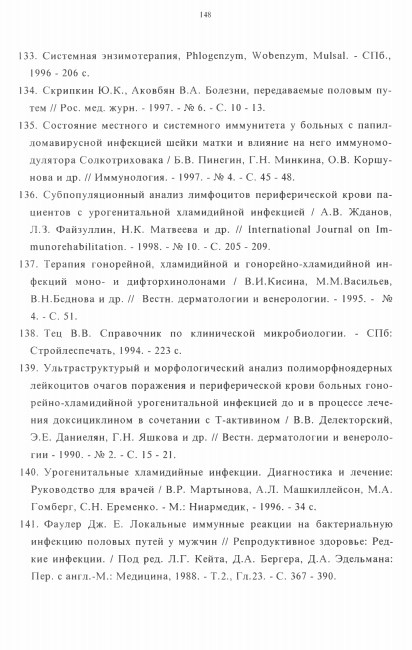 148

133. Системная энзимотерапия, Phlogenzym, Wobenzym, Mulsal. - СПб., 1996 - 206 с.

134. Скрипкин Ю.К., Аковбян В.А. Болезни, передаваемые половым путем // Рос. мед. журн. - 1997. - № 6. - С. 10 - 13.

135. Состояние местного и системного иммунитета у больных с папилломавирусной инфекцией шейки матки и влияние на него иммуномодулятора Солкотриховака / Б.В. Пинегин, Г.Н. Минкина, О.В. Коршунова и др. // Иммунология. - 1997. - № 4. - С. 45 - 48.

136. Субпопуляционный анализ лимфоцитов периферической крови пациентов с урогенитальной хламидийной инфекцией / А.В. Жданов, Л.З. Файзуллин, Н.К. Матвеева и др. // International Journal on Immunorehabilitation. - 1998. - № 10. - С. 205 - 209.

137. Терапия гонорейной, хламидийной и гонорейно-хламидийной инфекций моно- и дифторхинолонами / В.И.Кисина, М.М.Васильев, В.Н.Беднова и др. // Вестн. дерматологии и венерологии. - 1995. - № 4. - С. 51.

138. Тец В.В. Справочник по клинической микробиологии. - СПб: Стройлеспечать, 1994. - 223 с.

139. Ультраструктурый и морфологический анализ полиморфноядерных лейкоцитов очагов поражения и периферической крови больных гонорейно-хламидийной урогенитальной инфекцией до и в процессе лечения доксициклином в сочетании с Т-активином / В.В. Делекторский, Э.Е. Даниелян, Г.Н. Яшкова и др. // Вестн. дерматологии и венерологии - 1990. - № 2. - С. 15 - 21.

140. Урогенитальные хламидийные инфекции. Диагностика и лечение: Руководство для врачей / В.Р. Мартынова, А.Л. Машкиллейсон, М.А. Гомберг, С.Н. Еременко. - М.: Ниармедик, - 1996. - 34 с.

141. Фаулер Дж. Е. Локальные иммунные реакции на бактериальную инфекцию половых путей у мужчин // Репродуктивное здоровье: Редкие инфекции. / Под ред. Л.Г. Кейта, Д.А. Бергера, Д.А. Эдельмана: Пер. с англ.-М.: Медицина, 1988. - Т.2., Гл.23. - С. 367 - 390.